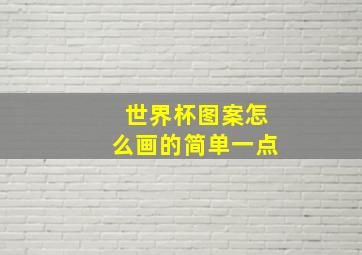 世界杯图案怎么画的简单一点